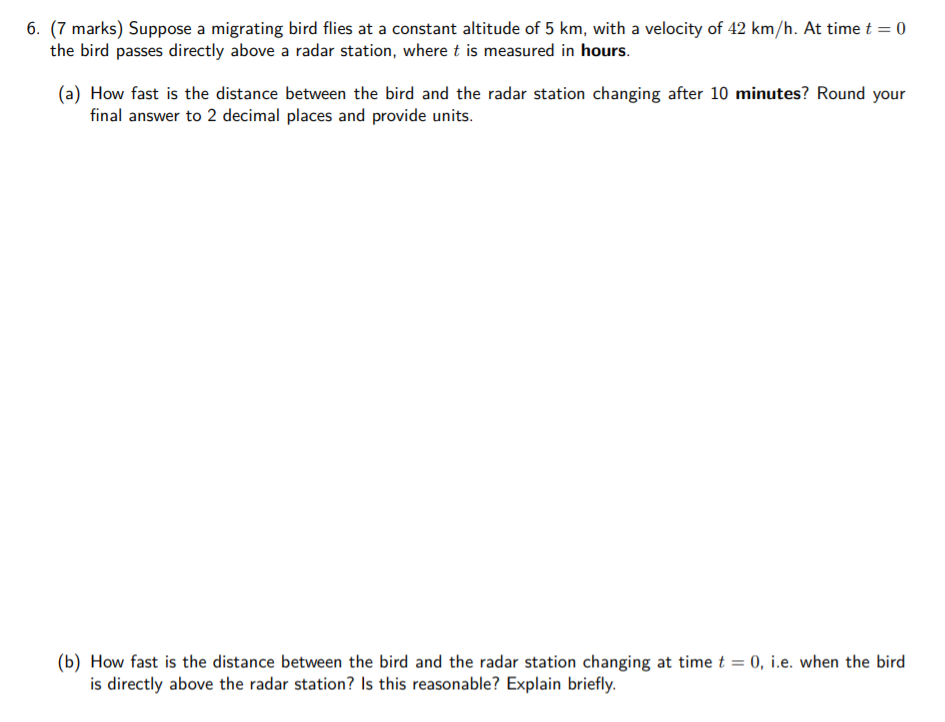 6. (7 marks) Suppose a migrating bird flies at a constant altitude of 5 km, with a velocity of $42$ km/h. At time $t = 0$ the bird passes directly above a radar station, where $t$ is measured in **hours**.

(a) How fast is the distance between the bird and the radar station changing after 10 **minutes**? Round your final answer to 2 decimal places and provide units.

(b) How fast is the distance between the bird and the radar station changing at time $t = 0$, i.e. when the bird is directly above the radar station? Is this reasonable? Explain briefly.